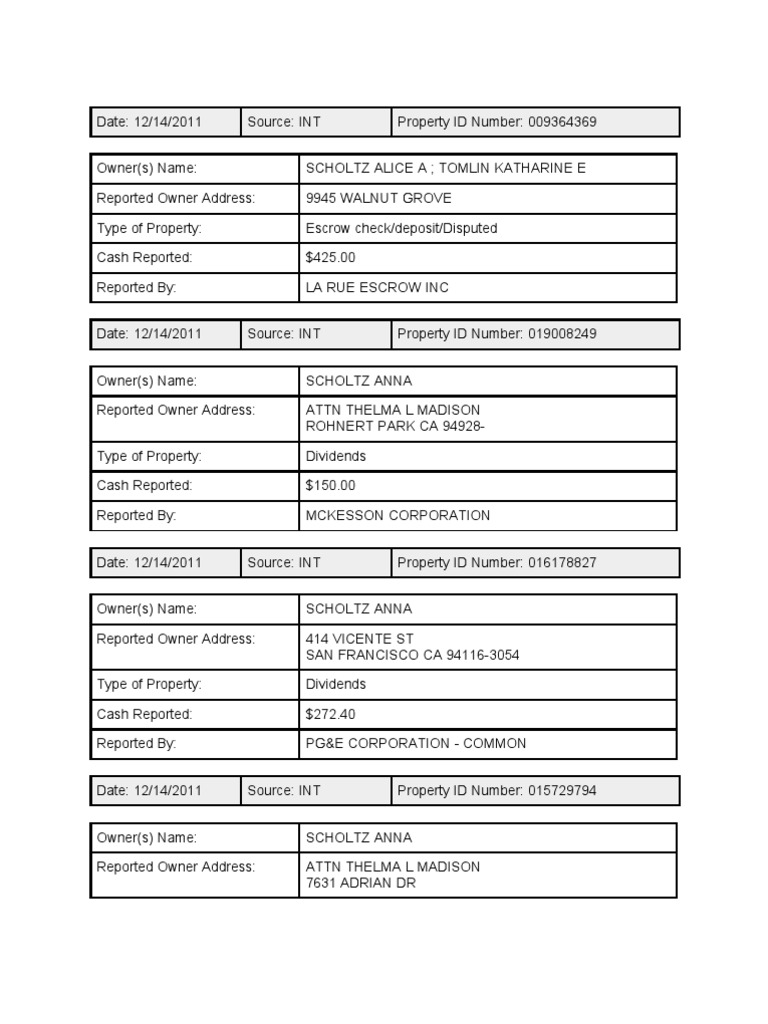 | Date: 12/14/2011 | Source: INT | Property ID Number: 009364369 |
|---|---|---|

| Owner(s) Name: | SCHOLTZ ALICE A ; TOMLIN KATHARINE E |
|---|---|
| Reported Owner Address: | 9945 WALNUT GROVE |
| Type of Property: | Escrow check/deposit/Disputed |
| Cash Reported: | $425.00 |
| Reported By: | LA RUE ESCROW INC |

| Date: 12/14/2011 | Source: INT | Property ID Number: 019008249 |
|---|---|---|

| Owner(s) Name: | SCHOLTZ ANNA |
|---|---|
| Reported Owner Address: | ATTN THELMA L MADISON ROHNERT PARK CA 94928- |
| Type of Property: | Dividends |
| Cash Reported: | $150.00 |
| Reported By: | MCKESSON CORPORATION |

| Date: 12/14/2011 | Source: INT | Property ID Number: 016178827 |
|---|---|---|

| Owner(s) Name: | SCHOLTZ ANNA |
|---|---|
| Reported Owner Address: | 414 VICENTE ST SAN FRANCISCO CA 94116-3054 |
| Type of Property: | Dividends |
| Cash Reported: | $272.40 |
| Reported By: | PG&E CORPORATION - COMMON |

| Date: 12/14/2011 | Source: INT | Property ID Number: 015729794 |
|---|---|---|

| Owner(s) Name: | SCHOLTZ ANNA |
|---|---|
| Reported Owner Address: | ATTN THELMA L MADISON 7631 ADRIAN DR |